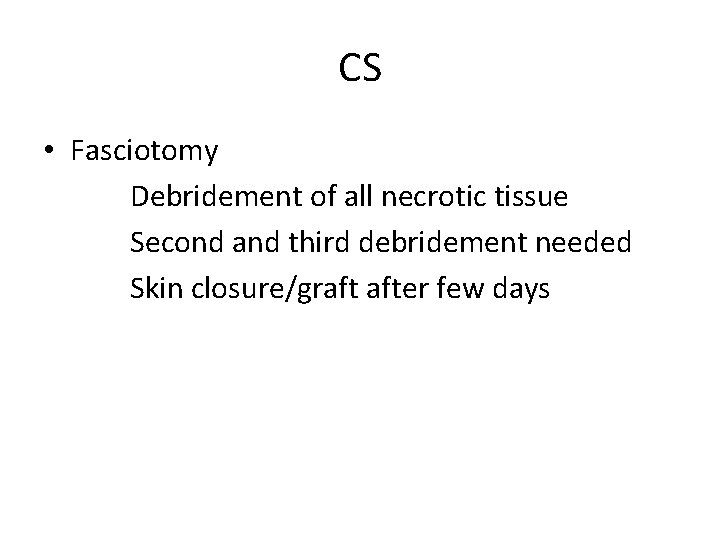 CS

• Fasciotomy

Debridement of all necrotic tissue
Second and third debridement needed
Skin closure/graft after few days